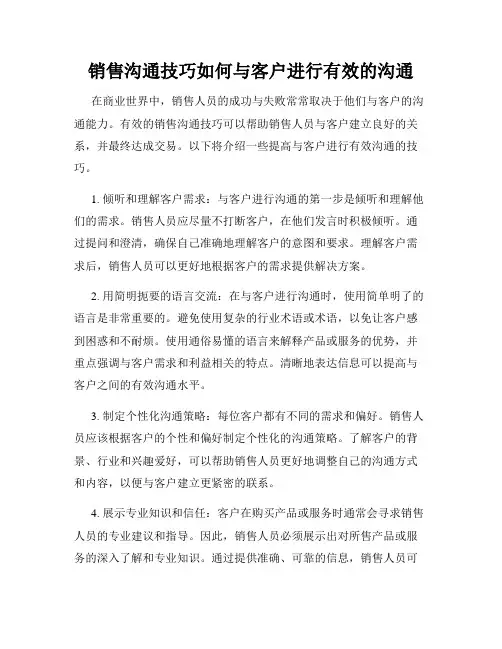 销售沟通技巧如何与客户进行有效的沟通

在商业世界中，销售人员的成功与失败常常取决于他们与客户的沟通能力。有效的销售沟通技巧可以帮助销售人员与客户建立良好的关系，并最终达成交易。以下将介绍一些提高与客户进行有效沟通的技巧。

1. 倾听和理解客户需求：与客户进行沟通的第一步是倾听和理解他们的需求。销售人员应尽量不打断客户，在他们发言时积极倾听。通过提问和澄清，确保自己准确地理解客户的意图和要求。理解客户需求后，销售人员可以更好地根据客户的需求提供解决方案。

2. 用简明扼要的语言交流：在与客户进行沟通时，使用简单明了的语言是非常重要的。避免使用复杂的行业术语或术语，以免让客户感到困惑和不耐烦。使用通俗易懂的语言来解释产品或服务的优势，并重点强调与客户需求和利益相关的特点。清晰地表达信息可以提高与客户之间的有效沟通水平。

3. 制定个性化沟通策略：每位客户都有不同的需求和偏好。销售人员应该根据客户的个性和偏好制定个性化的沟通策略。了解客户的背景、行业和兴趣爱好，可以帮助销售人员更好地调整自己的沟通方式和内容，以便与客户建立更紧密的联系。

4. 展示专业知识和信任：客户在购买产品或服务时通常会寻求销售人员的专业建议和指导。因此，销售人员必须展示出对所售产品或服务的深入了解和专业知识。通过提供准确、可靠的信息，销售人员可